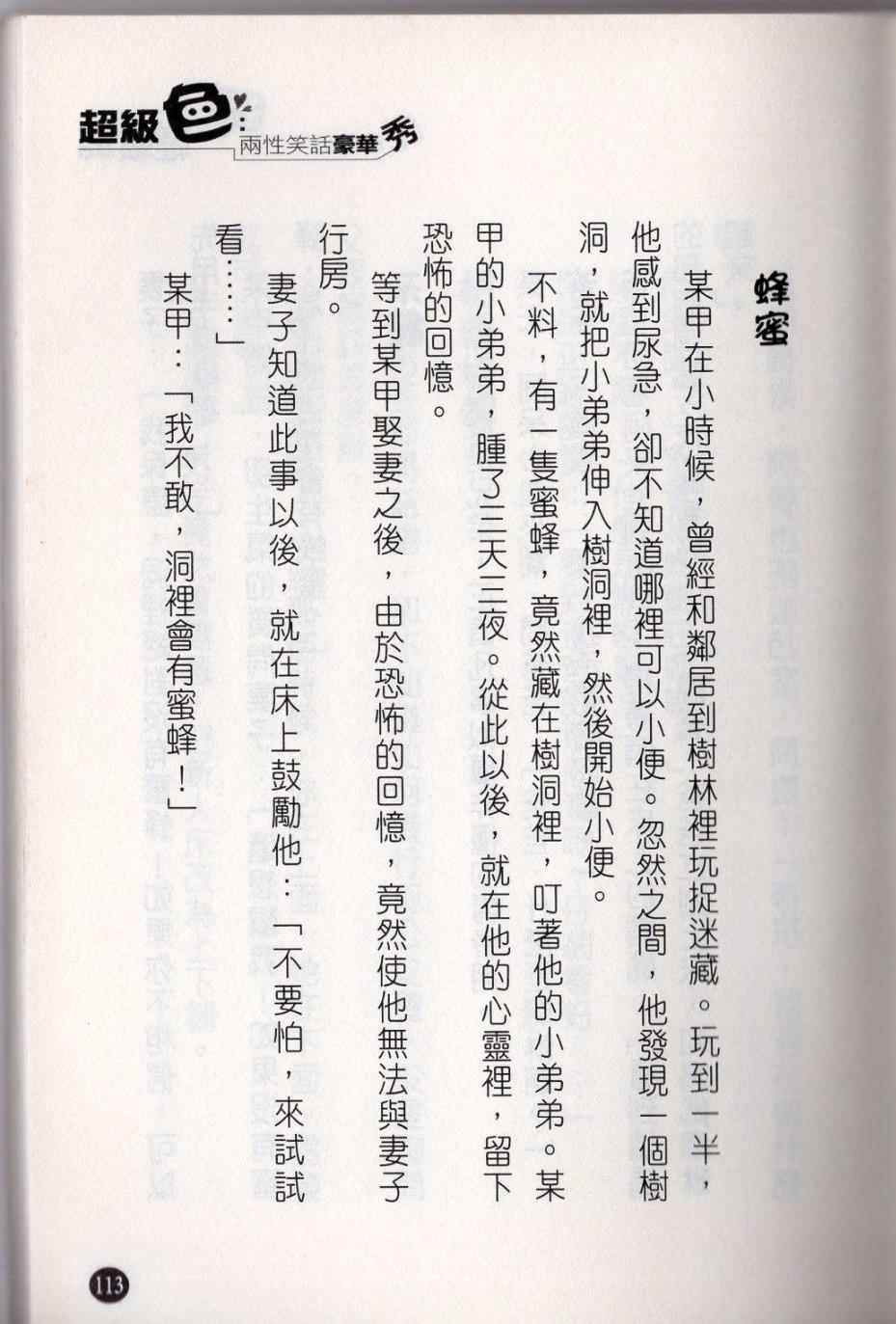 超級色 兩性笑話豪華秀

蜂蜜

某甲在小時候，曾經和鄰居到樹林裡玩捉迷藏。玩到一半，他感到尿急，卻不知道哪裡可以小便。忽然之間，他發現一個樹洞，就把小弟弟伸入樹洞裡，然後開始小便。

不料，有一隻蜜蜂，竟然藏在樹洞裡，叮著他的小弟弟。某甲的小弟弟，腫了三天三夜。從此以後，就在他的心靈裡，留下恐怖的回憶。

等到某甲娶妻之後，由於恐怖的回憶，竟然使他無法與妻子行房。

妻子知道此事以後，就在床上鼓勵他：「不要怕，來試試看……」

某甲：「我不敢，洞裡會有蜜蜂！」

113